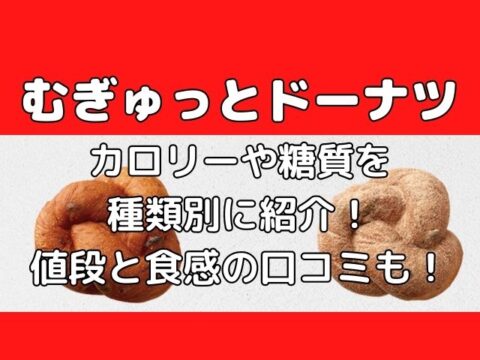 むぎゅっとドーナツ

カロリーや糖質を
種類別に紹介！
値段と食感の口コミも！